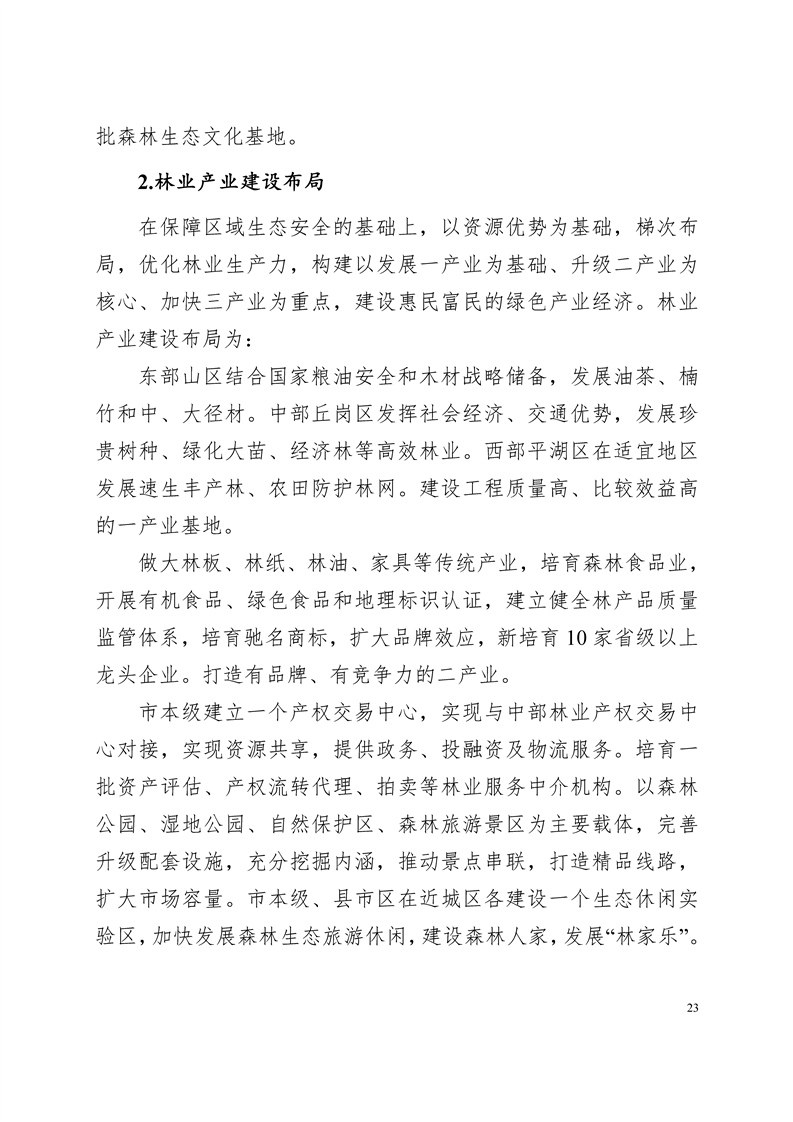 批森林生态文化基地。

2.林业产业建设布局

在保障区域生态安全的基础上，以资源优势为基础，梯次布局，优化林业生产力，构建以发展一产业为基础、升级二产业为核心、加快三产业为重点，建设惠民富民的绿色产业经济。林业产业建设布局为：

东部山区结合国家粮油安全和木材战略储备，发展油茶、楠竹和中、大径材。中部丘岗区发挥社会经济、交通优势，发展珍贵树种、绿化大苗、经济林等高效林业。西部平湖区在适宜地区发展速生丰产林、农田防护林网。建设工程质量高、比较效益高的一产业基地。

做大林板、林纸、林油、家具等传统产业，培育森林食品业，开展有机食品、绿色食品和地理标识认证，建立健全林产品质量监管体系，培育驰名商标，扩大品牌效应，新培育10家省级以上龙头企业。打造有品牌、有竞争力的二产业。

市本级建立一个产权交易中心，实现与中部林业产权交易中心对接，实现资源共享，提供政务、投融资及物流服务。培育一批资产评估、产权流转代理、拍卖等林业服务中介机构。以森林公园、湿地公园、自然保护区、森林旅游景区为主要载体，完善升级配套设施，充分挖掘内涵，推动景点串联，打造精品线路，扩大市场容量。市本级、县市区在近城区各建设一个生态休闲实验区，加快发展森林生态旅游休闲，建设森林人家，发展“林家乐”。

23